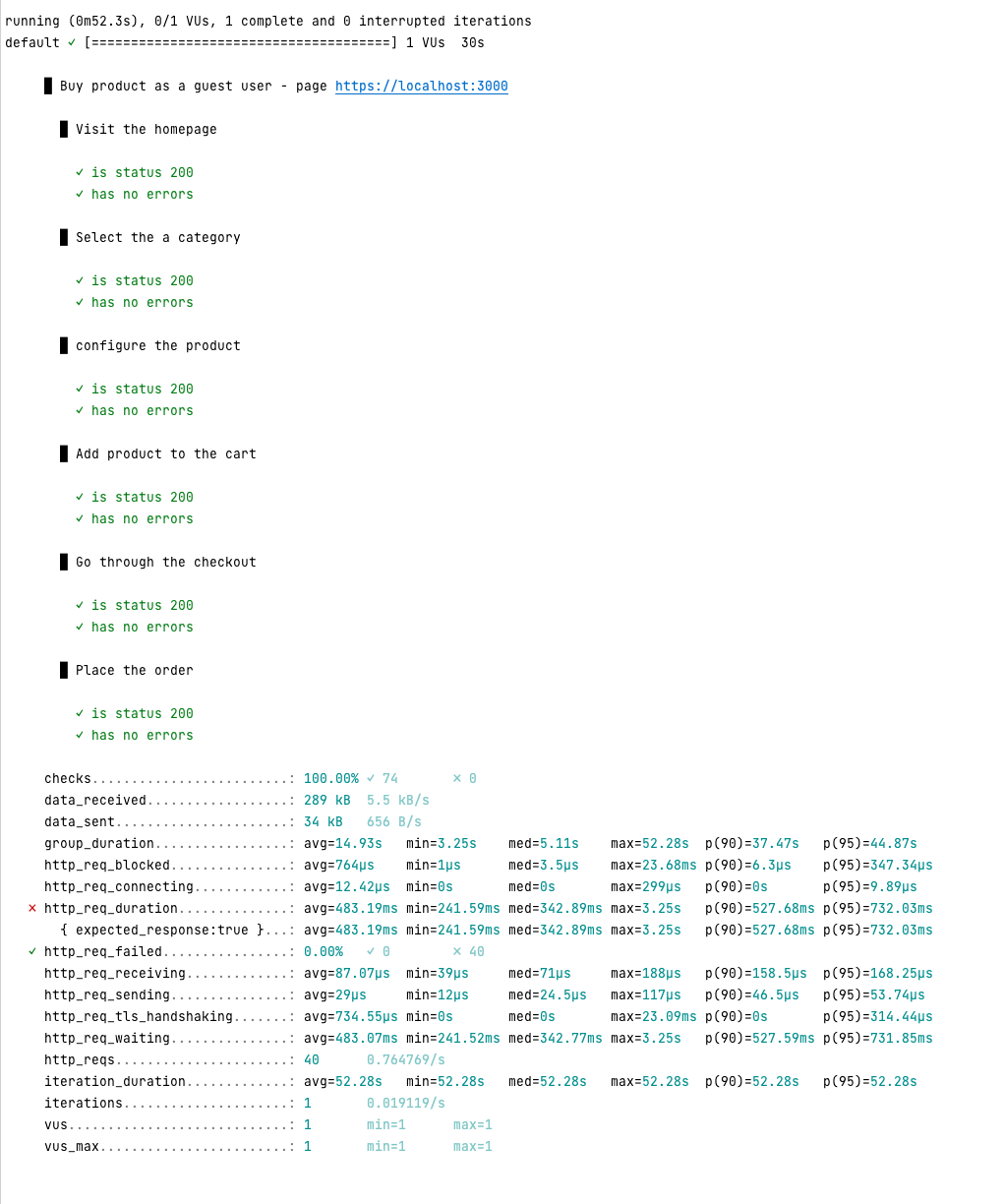 running (0m52.3s), 0/1 VUs, 1 complete and 0 interrupted iterations
default ✓ [======================================] 1 VUs 30s

█ Buy product as a guest user - page https://localhost:3000

█ Visit the homepage

✓ is status 200
✓ has no errors

█ Select the a category

✓ is status 200
✓ has no errors

█ configure the product

✓ is status 200
✓ has no errors

█ Add product to the cart

✓ is status 200
✓ has no errors

█ Go through the checkout

✓ is status 200
✓ has no errors

█ Place the order

✓ is status 200
✓ has no errors

checks.........................: 100.00% ✓ 74 ✗ 0
data_received..................: 289 kB 5.5 kB/s
data_sent......................: 34 kB 656 B/s
group_duration.................: avg=14.93s min=3.25s med=5.11s max=52.28s p(90)=37.47s p(95)=44.87s
http_req_blocked...............: avg=764µs min=1µs med=3.5µs max=23.68ms p(90)=6.3µs p(95)=347.34µs
http_req_connecting............: avg=12.42µs min=0s med=0s max=299µs p(90)=0s p(95)=9.89µs
✗ http_req_duration..............: avg=483.19ms min=241.59ms med=342.89ms max=3.25s p(90)=527.68ms p(95)=732.03ms
{ expected_response:true }...: avg=483.19ms min=241.59ms med=342.89ms max=3.25s p(90)=527.68ms p(95)=732.03ms
✓ http_req_failed................: 0.00% ✓ 0 ✗ 40
http_req_receiving.............: avg=87.07µs min=39µs med=71µs max=188µs p(90)=158.5µs p(95)=168.25µs
http_req_sending...............: avg=29µs min=12µs med=24.5µs max=117µs p(90)=46.5µs p(95)=53.74µs
http_req_tls_handshaking.......: avg=734.55µs min=0s med=0s max=23.09ms p(90)=0s p(95)=314.44µs
http_req_waiting...............: avg=483.07ms min=241.52ms med=342.77ms max=3.25s p(90)=527.59ms p(95)=731.85ms
http_reqs......................: 40 0.764769/s
iteration_duration.............: avg=52.28s min=52.28s med=52.28s max=52.28s p(90)=52.28s p(95)=52.28s
iterations.....................: 1 0.019119/s
vus............................: 1 min=1 max=1
vus_max........................: 1 min=1 max=1